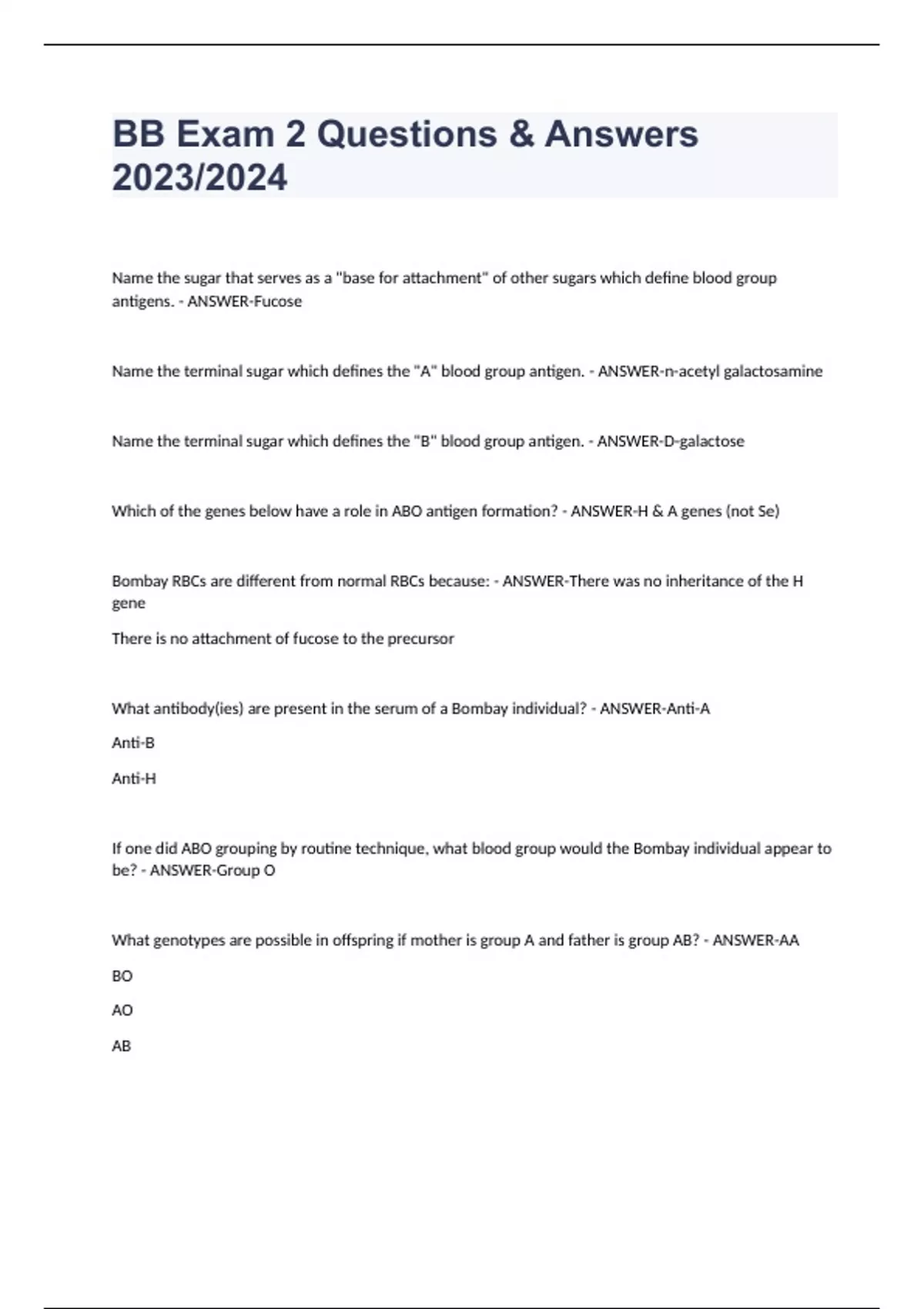 BB Exam 2 Questions & Answers 2023/2024

Name the sugar that serves as a "base for attachment" of other sugars which define blood group antigens. - ANSWER-Fucose

Name the terminal sugar which defines the "A" blood group antigen. - ANSWER-n-acetyl galactosamine

Name the terminal sugar which defines the "B" blood group antigen. - ANSWER-D-galactose

Which of the genes below have a role in ABO antigen formation? - ANSWER-H & A genes (not Se)

Bombay RBCs are different from normal RBCs because: - ANSWER-There was no inheritance of the H gene

There is no attachment of fucose to the precursor

What antibody(ies) are present in the serum of a Bombay individual? - ANSWER-Anti-A

Anti-B

Anti-H

If one did ABO grouping by routine technique, what blood group would the Bombay individual appear to be? - ANSWER-Group O

What genotypes are possible in offspring if mother is group A and father is group AB? - ANSWER-AA

BO

AO

AB